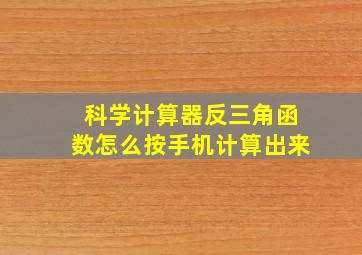 科学计算器反三角函数怎么按手机计算出来